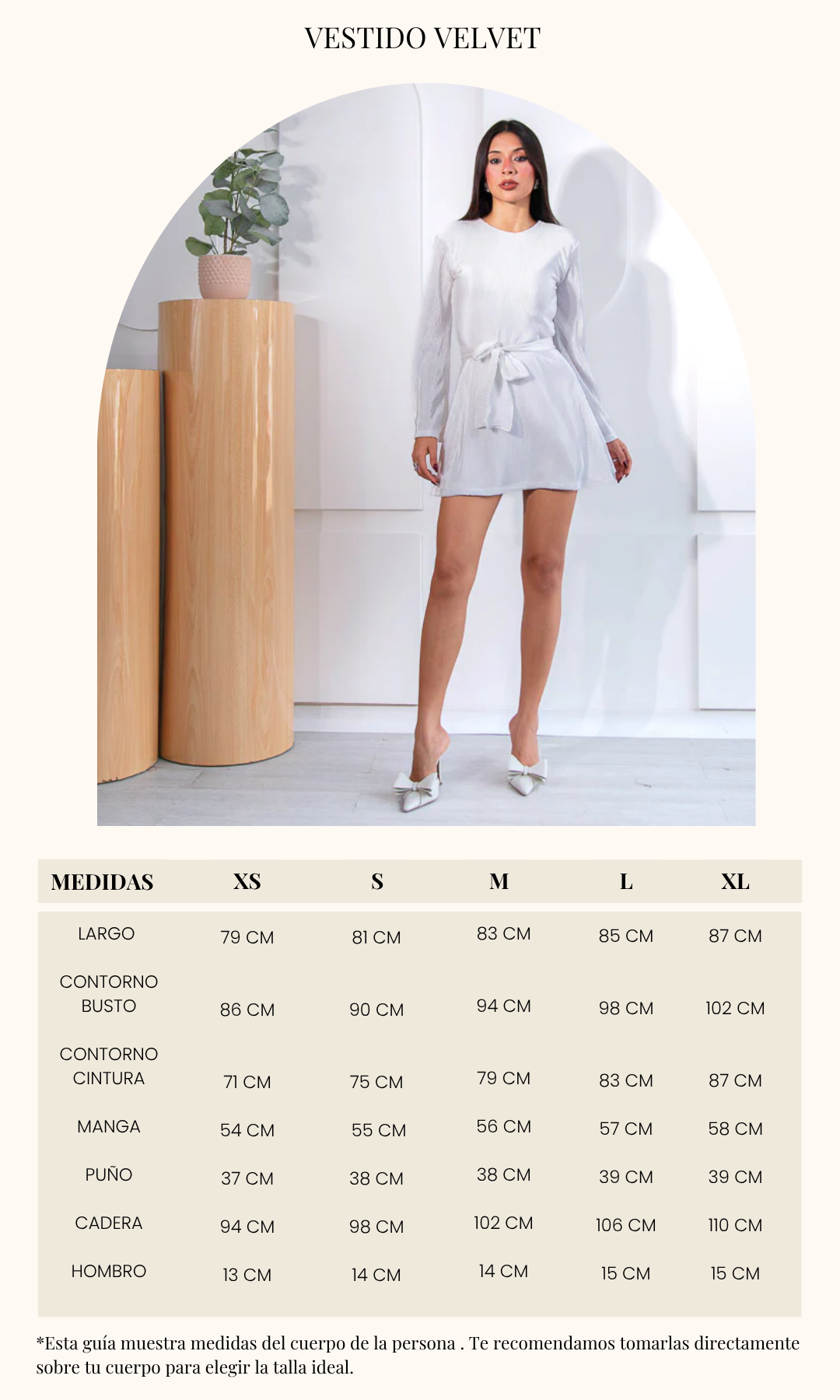 VESTIDO VELVET

| MEDIDAS | XS | S | M | L | XL |
|---|---|---|---|---|---|
| LARGO | 79 CM | 81 CM | 83 CM | 85 CM | 87 CM |
| CONTORNO BUSTO | 86 CM | 90 CM | 94 CM | 98 CM | 102 CM |
| CONTORNO CINTURA | 71 CM | 75 CM | 79 CM | 83 CM | 87 CM |
| MANGA | 54 CM | 55 CM | 56 CM | 57 CM | 58 CM |
| PUÑO | 37 CM | 38 CM | 38 CM | 39 CM | 39 CM |
| CADERA | 94 CM | 98 CM | 102 CM | 106 CM | 110 CM |
| HOMBRO | 13 CM | 14 CM | 14 CM | 15 CM | 15 CM |

*Esta guía muestra medidas del cuerpo de la persona . Te recomendamos tomarlas directamente sobre tu cuerpo para elegir la talla ideal.